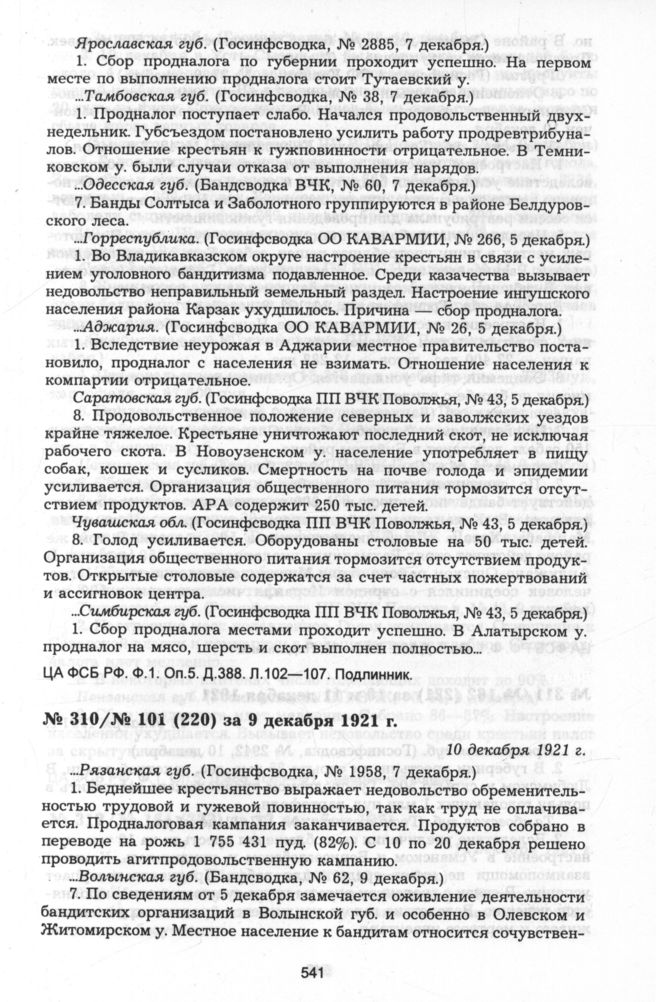 Ярославская губ. (Госинфсводка, № 2885, 7 декабря.)

1. Сбор продналога по губернии проходит успешно. На первом месте по выполнению продналога стоит Тутаевский у.

...Тамбовская губ. (Госинфсводка, № 38, 7 декабря.)

1. Продналог поступает слабо. Начался продовольственный двухнедельник. Губсъездом постановлено усилить работу продревтрибуналов. Отношение крестьян к гужповинности отрицательное. В Темниковском у. были случаи отказа от выполнения нарядов.

...Одесская губ. (Бандсводка ВЧК, № 60, 7 декабря.)

7. Банды Солтыса и Заболотного группируются в районе Белдуровского леса.

...Горреспублика. (Госинфсводка ОО КАВАРМИИ, № 266, 5 декабря.)

1. Во Владикавказском округе настроение крестьян в связи с усилением уголовного бандитизма подавленное. Среди казачества вызывает недовольство неправильный земельный раздел. Настроение ингушского населения района Карзак ухудшилось. Причина — сбор продналога.

...Аджария. (Госинфсводка ОО КАВАРМИИ, № 26, 5 декабря.)

1. Вследствие неурожая в Аджарии местное правительство постановило, продналог с населения не взимать. Отношение населения к компартии отрицательное.

Саратовская губ. (Госинфсводка ПП ВЧК Поволжья, № 43, 5 декабря.)

8. Продовольственное положение северных и заволжских уездов крайне тяжелое. Крестьяне уничтожают последний скот, не исключая рабочего скота. В Новоузенском у. население употребляет в пищу собак, кошек и сусликов. Смертность на почве голода и эпидемии усиливается. Организация общественного питания тормозится отсутствием продуктов. АРА содержит 250 тыс. детей.

Чувашская обл. (Госинфсводка ПП ВЧК Поволжья, № 43, 5 декабря.)

8. Голод усиливается. Оборудованы столовые на 50 тыс. детей. Организация общественного питания тормозится отсутствием продуктов. Открытые столовые содержатся за счет частных пожертвований и ассигновок центра.

...Симбирская губ. (Госинфсводка ПП ВЧК Поволжья, № 43, 5 декабря.)

1. Сбор продналога местами проходит успешно. В Алатырском у. продналог на мясо, шерсть и скот выполнен полностью...

ЦА ФСБ РФ. Ф.1. Оп.5. Д.388. Л.102—107. Подлинник.

№ 310/№ 101 (220) за 9 декабря 1921 г.

10 декабря 1921 г.

...Рязанская губ. (Госинфсводка, № 1958, 7 декабря.)

1. Беднейшее крестьянство выражает недовольство обременительностью трудовой и гужевой повинностью, так как труд не оплачивается. Продналоговая кампания заканчивается. Продуктов собрано в переводе на рожь 1 755 431 пуд. (82%). С 10 по 20 декабря решено проводить агитпродовольственную кампанию.

...Волынская губ. (Бандсводка, № 62, 9 декабря.)

7. По сведениям от 5 декабря замечается оживление деятельности бандитских организаций в Волынской губ. и особенно в Олевском и Житомирском у. Местное население к бандитам относится сочувствен-

541